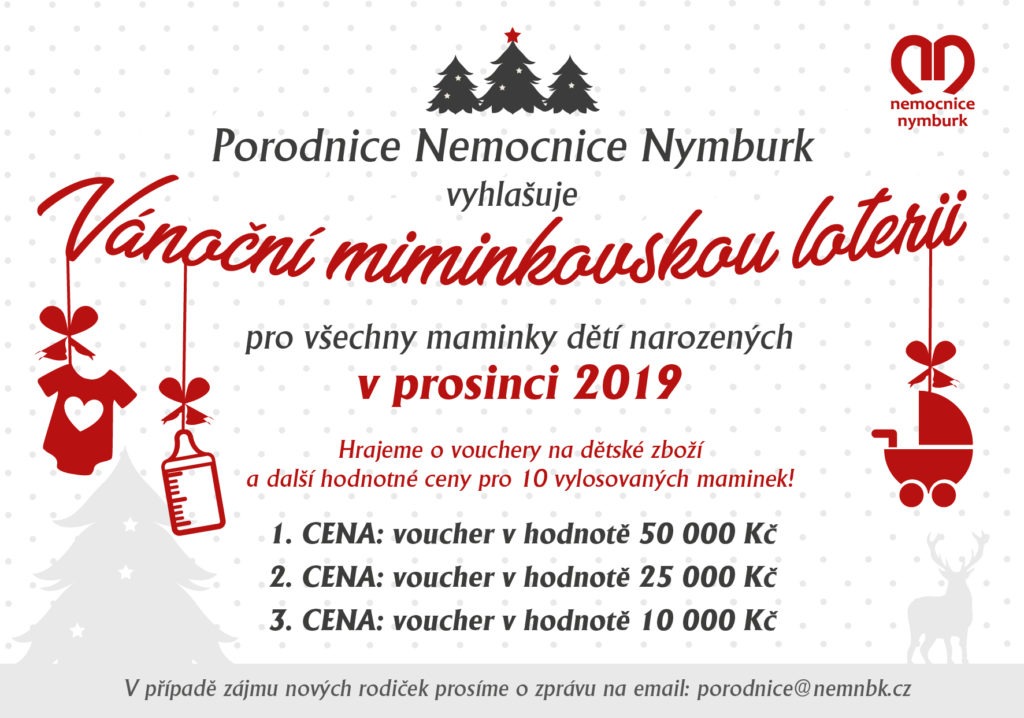 nemocnice nymburk

Porodnice Nemocnice Nymburk
vyhlašuje
Vánoční miminkovskou loterii

pro všechny maminky dětí narozených
v prosinci 2019

Hrajeme o vouchery na dětské zboží
a další hodnotné ceny pro 10 vylosovaných maminek!

1. CENA: voucher v hodnotě 50 000 Kč
2. CENA: voucher v hodnotě 25 000 Kč
3. CENA: voucher v hodnotě 10 000 Kč

V případě zájmu nových rodiček prosíme o zprávu na email: porodnice@nemnbk.cz